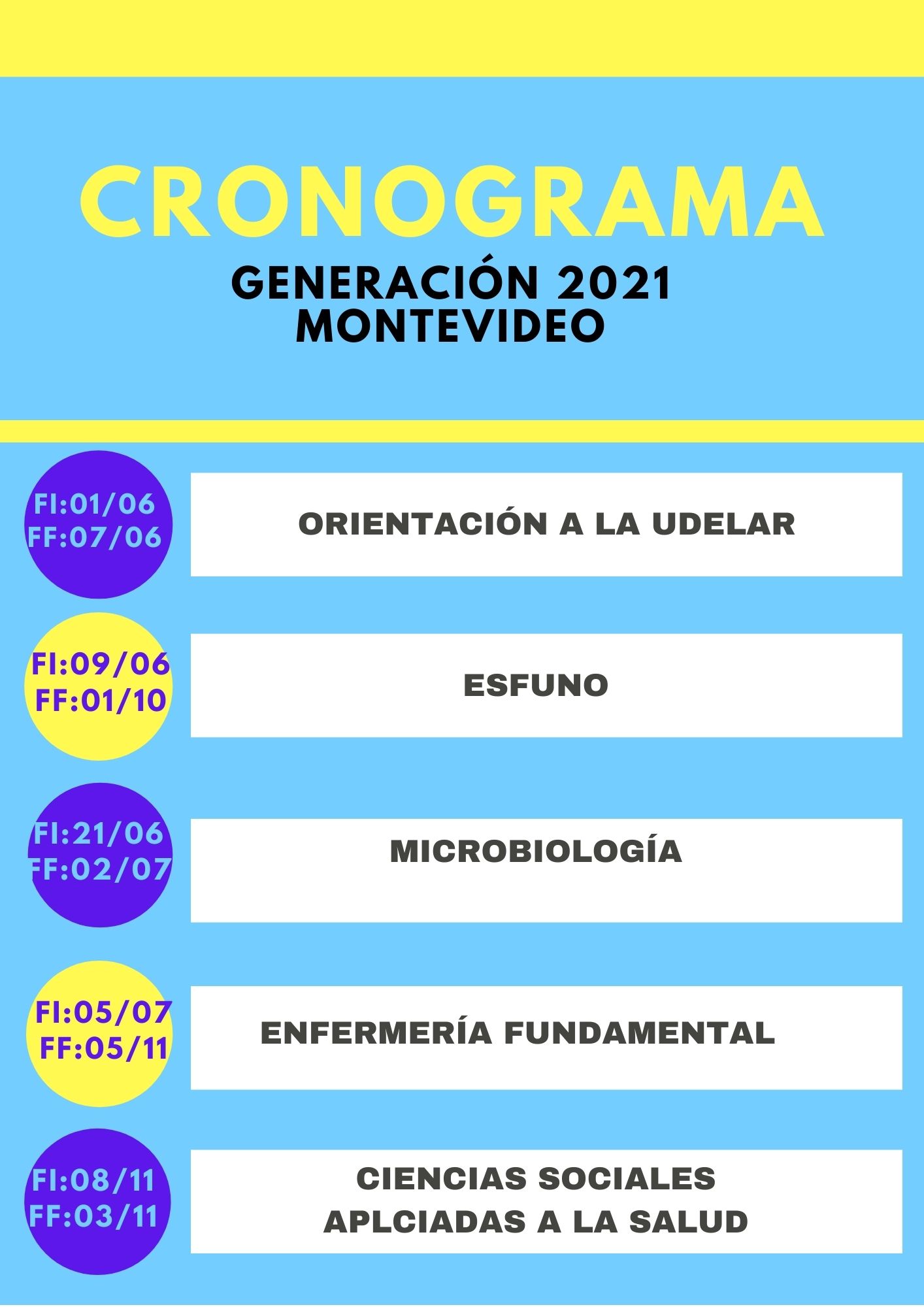 CRONOGRAMA
GENERACIÓN 2021
MONTEVIDEO

FI:01/06
FF:07/06

ORIENTACIÓN A LA UDELAR

FI:09/06
FF:01/10

ESFUNO

FI:21/06
FF:02/07

MICROBIOLOGÍA

FI:05/07
FF:05/11

ENFERMERÍA FUNDAMENTAL

FI:08/11
FF:03/11

CIENCIAS SOCIALES
APLCIADAS A LA SALUD